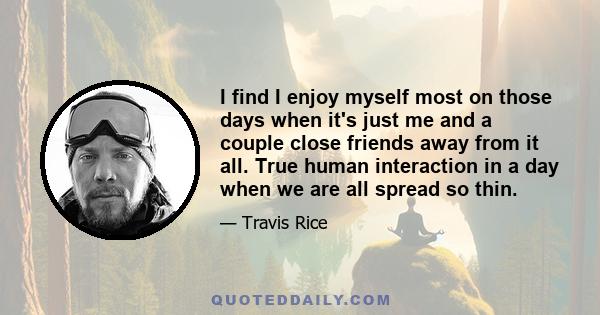 I find I enjoy myself most on those days when it's just me and a couple close friends away from it all. True human interaction in a day when we are all spread so thin.

— Travis Rice

QUOTEDDAILY.COM